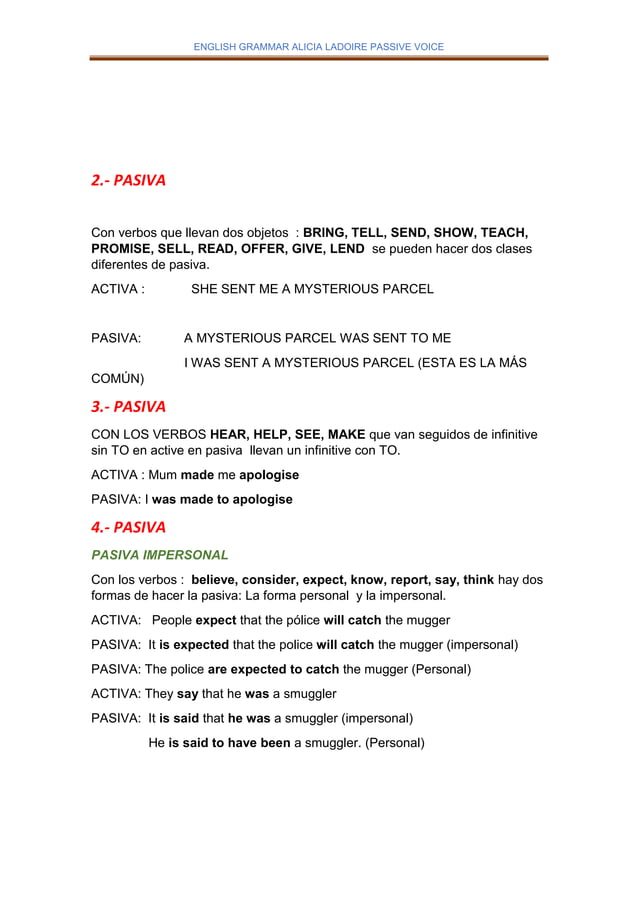 ENGLISH GRAMMAR ALICIA LADOIRE PASSIVE VOICE

2.- PASIVA

Con verbos que llevan dos objetos : BRING, TELL, SEND, SHOW, TEACH, PROMISE, SELL, READ, OFFER, GIVE, LEND se pueden hacer dos clases diferentes de pasiva.

ACTIVA : SHE SENT ME A MYSTERIOUS PARCEL

PASIVA: A MYSTERIOUS PARCEL WAS SENT TO ME

I WAS SENT A MYSTERIOUS PARCEL (ESTA ES LA MÁS COMÚN)

3.- PASIVA

CON LOS VERBOS HEAR, HELP, SEE, MAKE que van seguidos de infinitive sin TO en active en pasiva llevan un infinitive con TO.

ACTIVA : Mum made me apologise

PASIVA: I was made to apologise

4.- PASIVA

PASIVA IMPERSONAL

Con los verbos : believe, consider, expect, know, report, say, think hay dos formas de hacer la pasiva: La forma personal y la impersonal.

ACTIVA: People expect that the pólice will catch the mugger

PASIVA: It is expected that the police will catch the mugger (impersonal)

PASIVA: The police are expected to catch the mugger (Personal)

ACTIVA: They say that he was a smuggler

PASIVA: It is said that he was a smuggler (impersonal)

He is said to have been a smuggler. (Personal)